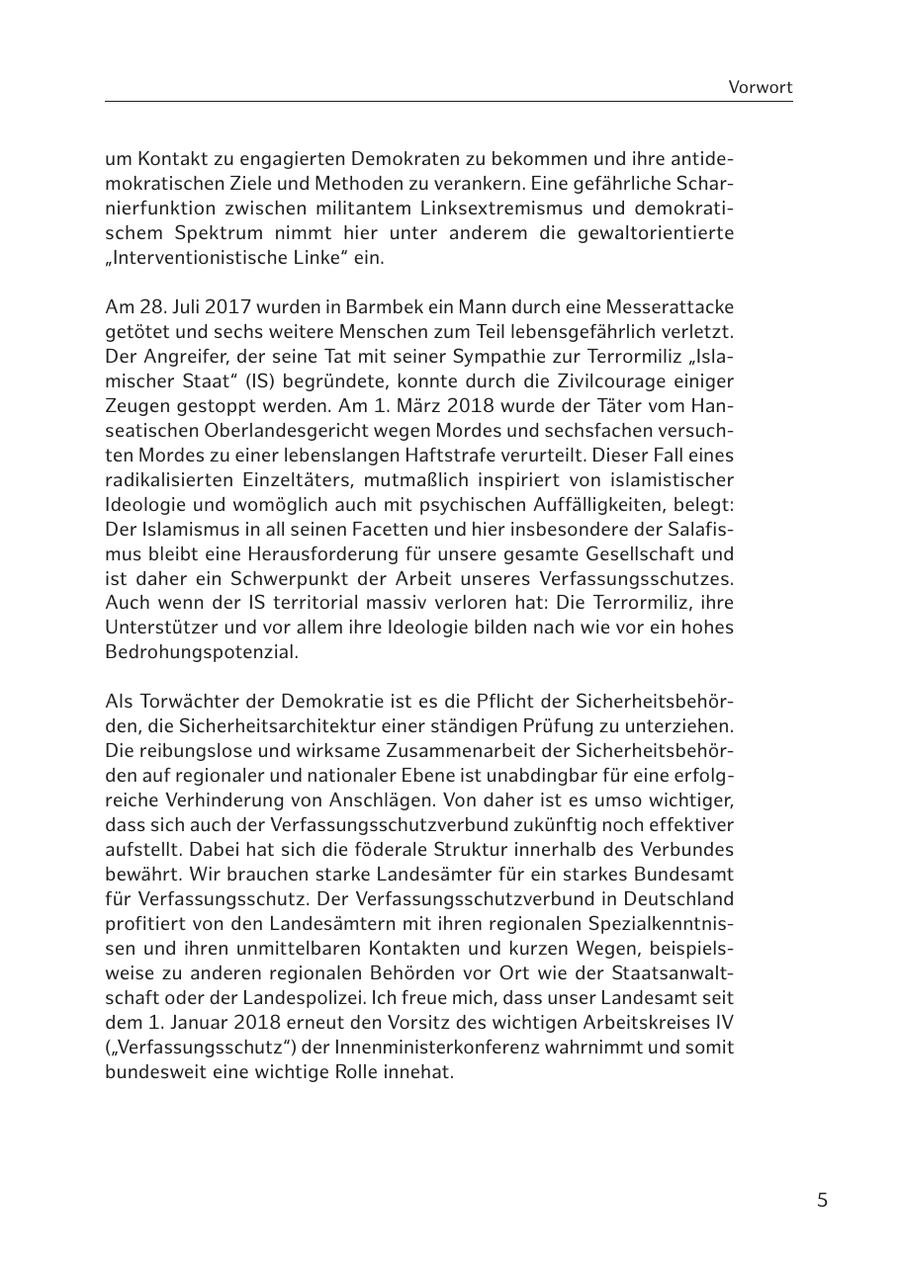 Vorwort

um Kontakt zu engagierten Demokraten zu bekommen und ihre antidemokratischen Ziele und Methoden zu verankern. Eine gefährliche Scharnierfunktion zwischen militantem Linksextremismus und demokratischem Spektrum nimmt hier unter anderem die gewaltorientierte „Interventionistische Linke“ ein.

Am 28. Juli 2017 wurden in Barmbek ein Mann durch eine Messerattacke getötet und sechs weitere Menschen zum Teil lebensgefährlich verletzt. Der Angreifer, der seine Tat mit seiner Sympathie zur Terrormiliz „Islamischer Staat“ (IS) begründete, konnte durch die Zivilcourage einiger Zeugen gestoppt werden. Am 1. März 2018 wurde der Täter vom Hanseatischen Oberlandesgericht wegen Mordes und sechsfachen versuchten Mordes zu einer lebenslangen Haftstrafe verurteilt. Dieser Fall eines radikalisierten Einzeltäters, mutmaßlich inspiriert von islamistischer Ideologie und womöglich auch mit psychischen Auffälligkeiten, belegt: Der Islamismus in all seinen Facetten und hier insbesondere der Salafismus bleibt eine Herausforderung für unsere gesamte Gesellschaft und ist daher ein Schwerpunkt der Arbeit unseres Verfassungsschutzes. Auch wenn der IS territorial massiv verloren hat: Die Terrormiliz, ihre Unterstützer und vor allem ihre Ideologie bilden nach wie vor ein hohes Bedrohungspotenzial.

Als Torwächter der Demokratie ist es die Pflicht der Sicherheitsbehörden, die Sicherheitsarchitektur einer ständigen Prüfung zu unterziehen. Die reibungslose und wirksame Zusammenarbeit der Sicherheitsbehörden auf regionaler und nationaler Ebene ist unabdingbar für eine erfolgreiche Verhinderung von Anschlägen. Von daher ist es umso wichtiger, dass sich auch der Verfassungsschutzverbund zukünftig noch effektiver aufstellt. Dabei hat sich die föderale Struktur innerhalb des Verbundes bewährt. Wir brauchen starke Landesämter für ein starkes Bundesamt für Verfassungsschutz. Der Verfassungsschutzverbund in Deutschland profitiert von den Landesämtern mit ihren regionalen Spezialkenntnissen und ihren unmittelbaren Kontakten und kurzen Wegen, beispielsweise zu anderen regionalen Behörden vor Ort wie der Staatsanwaltschaft oder der Landespolizei. Ich freue mich, dass unser Landesamt seit dem 1. Januar 2018 erneut den Vorsitz des wichtigen Arbeitskreises IV („Verfassungsschutz“) der Innenministerkonferenz wahrnimmt und somit bundesweit eine wichtige Rolle innehat.

5